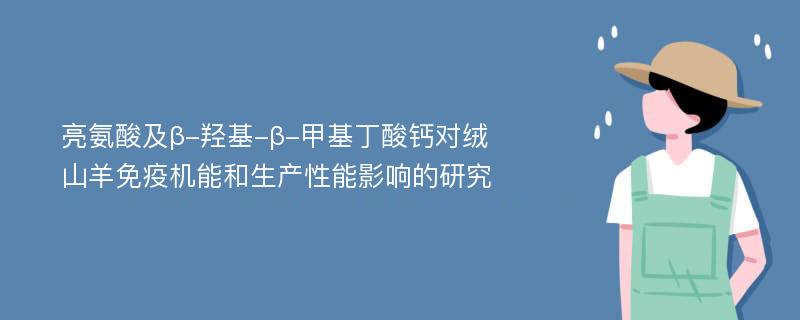 亮氨酸及β-羟基-β-甲基丁酸钙对绒山羊免疫机能和生产性能影响的研究